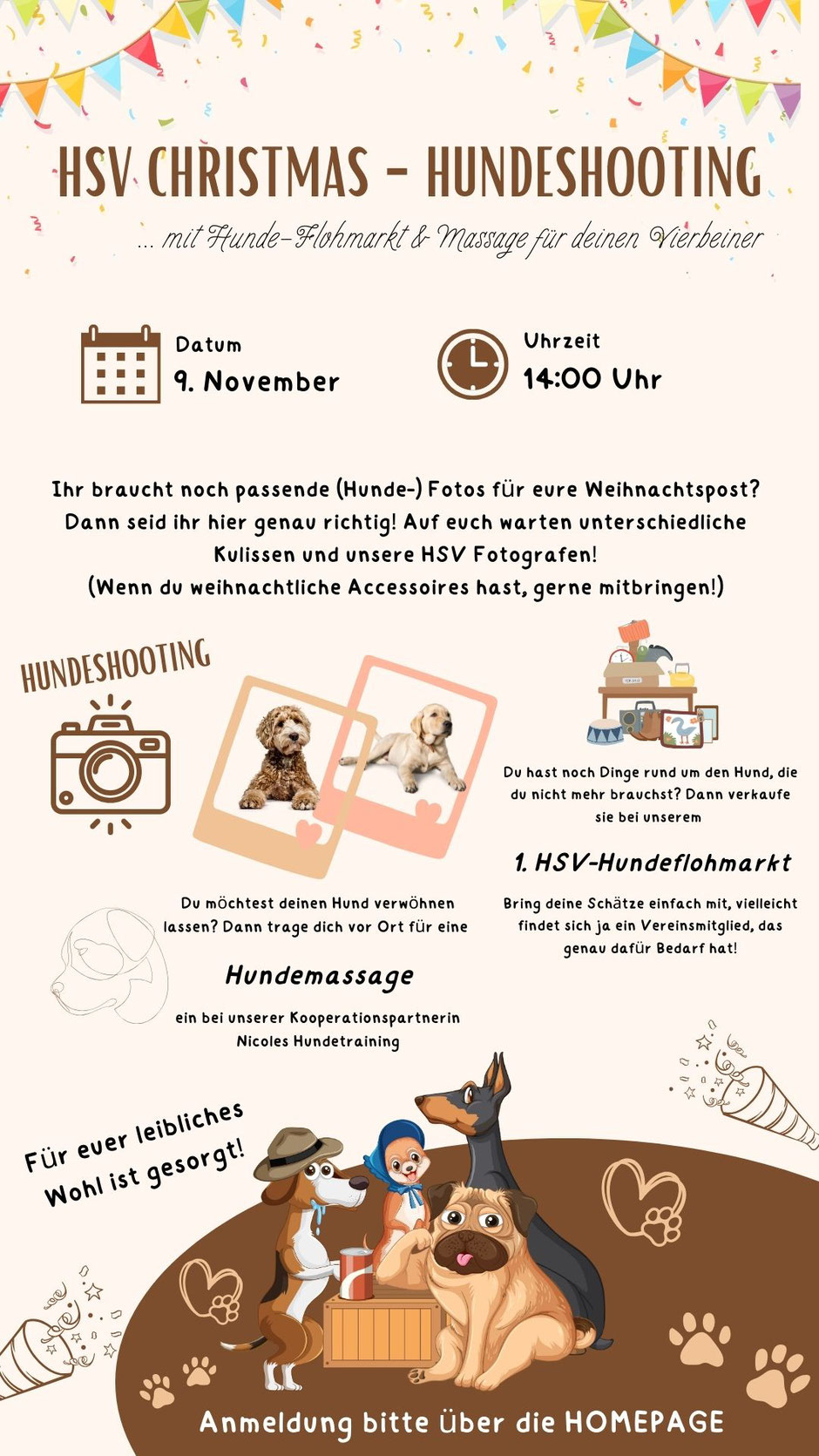 HSV CHRISTMAS - HUNDESHOOTING

... mit Hunde-Flohmarkt & Massage für deinen Vierbeiner

Datum
9. November

Uhrzeit
14:00 Uhr

Ihr braucht noch passende (Hunde-) Fotos für eure Weihnachtspost? Dann seid ihr hier genau richtig! Auf euch warten unterschiedliche Kulissen und unsere HSV Fotografen! (Wenn du weihnachtliche Accessoires hast, gerne mitbringen!)

HUNDESHOOTING

Du möchtest deinen Hund verwöhnen lassen? Dann trage dich vor Ort für eine

Hundemassage

ein bei unserer Kooperationspartnerin Nicoles Hundetraining

Du hast noch Dinge rund um den Hund, die du nicht mehr brauchst? Dann verkaufe sie bei unserem

1. HSV-Hundeflohmarkt

Bring deine Schätze einfach mit, vielleicht findet sich ja ein Vereinsmitglied, das genau dafür Bedarf hat!

Für euer leibliches Wohl ist gesorgt!

Anmeldung bitte über die HOMEPAGE